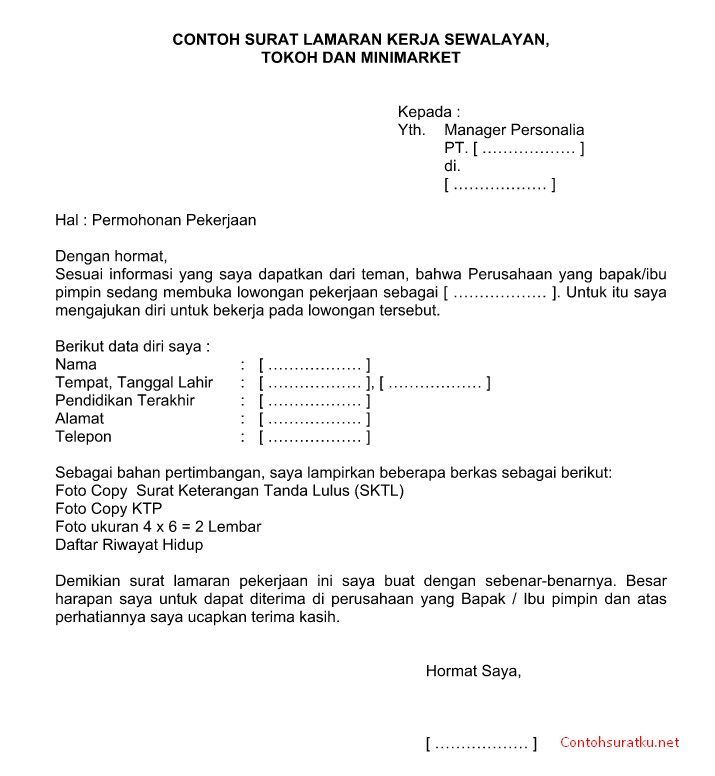 CONTOH SURAT LAMARAN KERJA SEWALAYAN, TOKOH DAN MINIMARKET

Kepada :
Yth. Manager Personalia
PT. [ ……………… ]
di.
[ ……………… ]

Hal : Permohonan Pekerjaan

Dengan hormat,
Sesuai informasi yang saya dapatkan dari teman, bahwa Perusahaan yang bapak/ibu pimpin sedang membuka lowongan pekerjaan sebagai [ ……………… ]. Untuk itu saya mengajukan diri untuk bekerja pada lowongan tersebut.

Berikut data diri saya :
Nama : [ ……………… ]
Tempat, Tanggal Lahir : [ ……………… ], [ ……………… ]
Pendidikan Terakhir : [ ……………… ]
Alamat : [ ……………… ]
Telepon : [ ……………… ]

Sebagai bahan pertimbangan, saya lampirkan beberapa berkas sebagai berikut:
Foto Copy Surat Keterangan Tanda Lulus (SKTL)
Foto Copy KTP
Foto ukuran 4 x 6 = 2 Lembar
Daftar Riwayat Hidup

Demikian surat lamaran pekerjaan ini saya buat dengan sebenar-benarnya. Besar harapan saya untuk dapat diterima di perusahaan yang Bapak / Ibu pimpin dan atas perhatiannya saya ucapkan terima kasih.

Hormat Saya,

[ ……………… ]

Contohsuratku.net